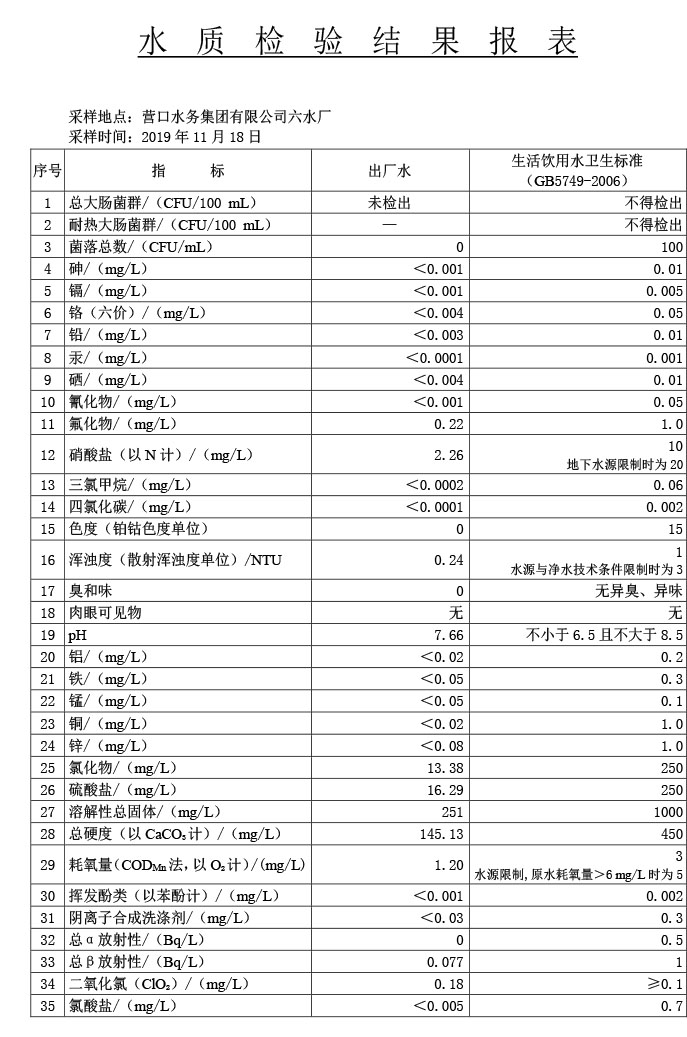 水质检验结果报表

采样地点：营口水务集团有限公司六水厂
采样时间：2019年11月18日

| 序号 | 指标 | 出厂水 | 生活饮用水卫生标准（GB5749-2006） |
|---|---|---|---|
| 1 | 总大肠菌群/（CFU/100 mL） | 未检出 | 不得检出 |
| 2 | 耐热大肠菌群/（CFU/100 mL） | — | 不得检出 |
| 3 | 菌落总数/（CFU/mL） | 0 | 100 |
| 4 | 砷/（mg/L） | <0.001 | 0.01 |
| 5 | 镉/（mg/L） | <0.001 | 0.005 |
| 6 | 铬（六价）/（mg/L） | <0.004 | 0.05 |
| 7 | 铅/（mg/L） | <0.003 | 0.01 |
| 8 | 汞/（mg/L） | <0.0001 | 0.001 |
| 9 | 硒/（mg/L） | <0.004 | 0.01 |
| 10 | 氰化物/（mg/L） | <0.001 | 0.05 |
| 11 | 氟化物/（mg/L） | 0.22 | 1.0 |
| 12 | 硝酸盐（以N计）/（mg/L） | 2.26 | 10 地下水源限制时为20 |
| 13 | 三氯甲烷/（mg/L） | <0.0002 | 0.06 |
| 14 | 四氯化碳/（mg/L） | <0.0001 | 0.002 |
| 15 | 色度（铂钴色度单位） | 0 | 15 |
| 16 | 浑浊度（散射浑浊度单位）/NTU | 0.24 | 1 水源与净水技术条件限制时为3 |
| 17 | 臭和味 | 0 | 无异臭、异味 |
| 18 | 肉眼可见物 | 无 | 无 |
| 19 | pH | 7.66 | 不小于6.5且不大于8.5 |
| 20 | 铝/（mg/L） | <0.02 | 0.2 |
| 21 | 铁/（mg/L） | <0.05 | 0.3 |
| 22 | 锰/（mg/L） | <0.05 | 0.1 |
| 23 | 铜/（mg/L） | <0.02 | 1.0 |
| 24 | 锌/（mg/L） | <0.08 | 1.0 |
| 25 | 氯化物/（mg/L） | 13.38 | 250 |
| 26 | 硫酸盐/（mg/L） | 16.29 | 250 |
| 27 | 溶解性总固体/（mg/L） | 251 | 1000 |
| 28 | 总硬度（以$CaCO_3$计）/（mg/L） | 145.13 | 450 |
| 29 | 耗氧量（$COD_{Mn}$法，以$O_2$计）/(mg/L) | 1.20 | 3 水源限制，原水耗氧量>6 mg/L时为5 |
| 30 | 挥发酚类（以苯酚计）/（mg/L） | <0.001 | 0.002 |
| 31 | 阴离子合成洗涤剂/（mg/L） | <0.03 | 0.3 |
| 32 | 总α放射性/（Bq/L） | 0 | 0.5 |
| 33 | 总β放射性/（Bq/L） | 0.077 | 1 |
| 34 | 二氧化氯（$ClO_2$）/（mg/L） | 0.18 | ≥0.1 |
| 35 | 氯酸盐/（mg/L） | <0.005 | 0.7 |